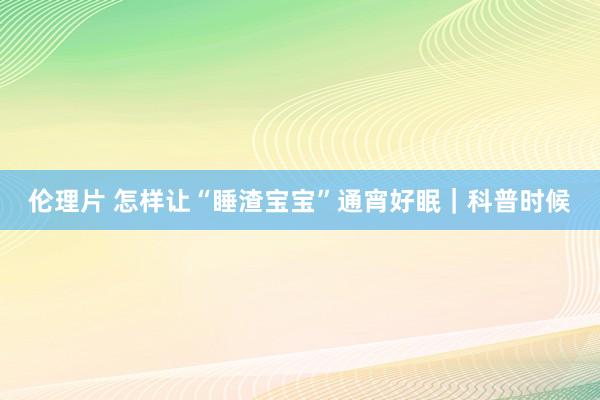 伦理片 怎样让“睡渣宝宝”通宵好眠｜科普时候